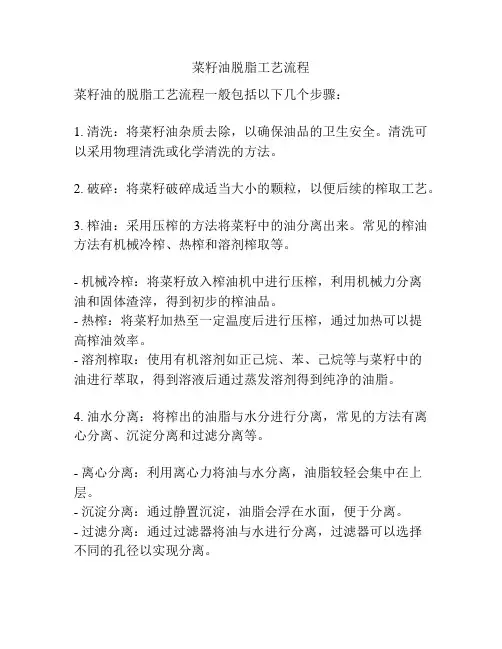 菜籽油脱脂工艺流程

菜籽油的脱脂工艺流程一般包括以下几个步骤：

1. 清洗：将菜籽油杂质去除，以确保油品的卫生安全。清洗可以采用物理清洗或化学清洗的方法。

2. 破碎：将菜籽破碎成适当大小的颗粒，以便后续的榨取工艺。

3. 榨油：采用压榨的方法将菜籽中的油分离出来。常见的榨油方法有机械冷榨、热榨和溶剂榨取等。

- 机械冷榨：将菜籽放入榨油机中进行压榨，利用机械力分离油和固体渣滓，得到初步的榨油品。
- 热榨：将菜籽加热至一定温度后进行压榨，通过加热可以提高榨油效率。
- 溶剂榨取：使用有机溶剂如正己烷、苯、己烷等与菜籽中的油进行萃取，得到溶液后通过蒸发溶剂得到纯净的油脂。

4. 油水分离：将榨出的油脂与水分进行分离，常见的方法有离心分离、沉淀分离和过滤分离等。

- 离心分离：利用离心力将油与水分离，油脂较轻会集中在上层。
- 沉淀分离：通过静置沉淀，油脂会浮在水面，便于分离。
- 过滤分离：通过过滤器将油与水进行分离，过滤器可以选择不同的孔径以实现分离。